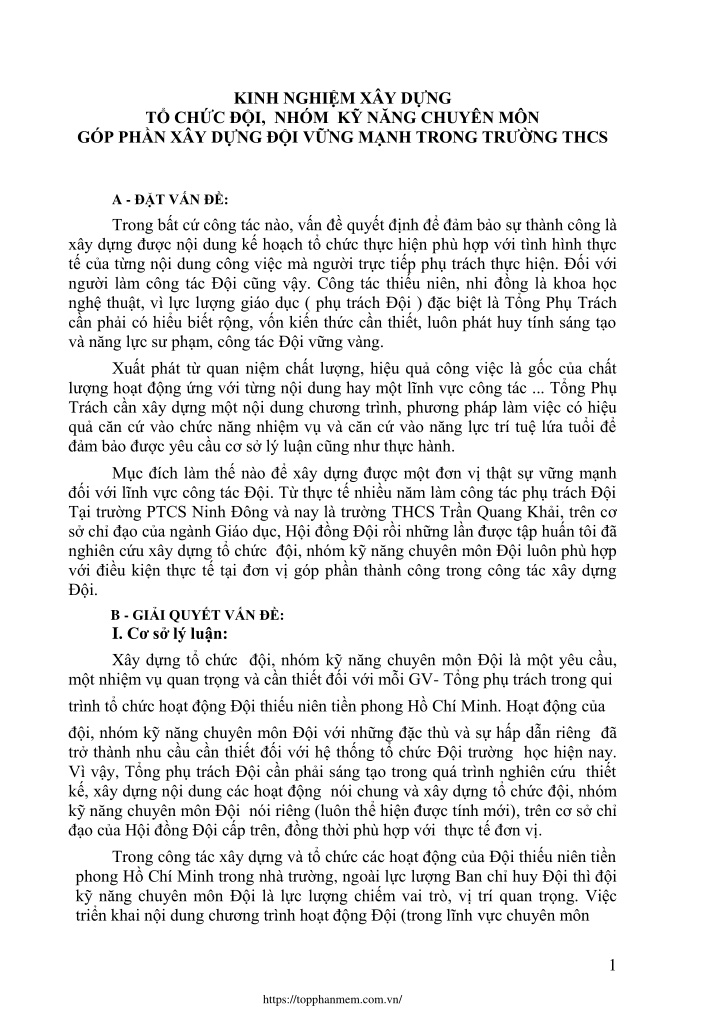 KINH NGHIỆM XÂY DỰNG
TỔ CHỨC ĐỘI, NHÓM KỸ NĂNG CHUYÊN MÔN
GÓP PHẦN XÂY DỰNG ĐỘI VỮNG MẠNH TRONG TRƯỜNG THCS

A - ĐẶT VẤN ĐỀ:

Trong bất cứ công tác nào, vấn đề quyết định để đảm bảo sự thành công là xây dựng được nội dung kế hoạch tổ chức thực hiện phù hợp với tình hình thực tế của từng nội dung công việc mà người trực tiếp phụ trách thực hiện. Đối với người làm công tác Đội cũng vậy. Công tác thiếu niên, nhi đồng là khoa học nghệ thuật, vì lực lượng giáo dục ( phụ trách Đội ) đặc biệt là Tổng Phụ Trách cần phải có hiểu biết rộng, vốn kiến thức cần thiết, luôn phát huy tính sáng tạo và năng lực sư phạm, công tác Đội vững vàng.

Xuất phát từ quan niệm chất lượng, hiệu quả công việc là gốc của chất lượng hoạt động ứng với từng nội dung hay một lĩnh vực công tác ... Tổng Phụ Trách cần xây dựng một nội dung chương trình, phương pháp làm việc có hiệu quả căn cứ vào chức năng nhiệm vụ và căn cứ vào năng lực trí tuệ lứa tuổi để đảm bảo được yêu cầu cơ sở lý luận cũng như thực hành.

Mục đích làm thế nào để xây dựng được một đơn vị thật sự vững mạnh đối với lĩnh vực công tác Đội. Từ thực tế nhiều năm làm công tác phụ trách Đội Tại trường PTCS Ninh Đông và nay là trường THCS Trần Quang Khải, trên cơ sở chỉ đạo của ngành Giáo dục, Hội đồng Đội rồi những lần được tập huấn tôi đã nghiên cứu xây dựng tổ chức đội, nhóm kỹ năng chuyên môn Đội luôn phù hợp với điều kiện thực tế tại đơn vị góp phần thành công trong công tác xây dựng Đội.

B - GIẢI QUYẾT VẤN ĐỀ:
I. Cơ sở lý luận:

Xây dựng tổ chức đội, nhóm kỹ năng chuyên môn Đội là một yêu cầu, một nhiệm vụ quan trọng và cần thiết đối với mỗi GV- Tổng phụ trách trong qui trình tổ chức hoạt động Đội thiếu niên tiền phong Hồ Chí Minh. Hoạt động của đội, nhóm kỹ năng chuyên môn Đội với những đặc thù và sự hấp dẫn riêng đã trở thành nhu cầu cần thiết đối với hệ thống tổ chức Đội trường học hiện nay. Vì vậy, Tổng phụ trách Đội cần phải sáng tạo trong quá trình nghiên cứu thiết kế, xây dựng nội dung các hoạt động nói chung và xây dựng tổ chức đội, nhóm kỹ năng chuyên môn Đội nói riêng (luôn thể hiện được tính mới), trên cơ sở chỉ đạo của Hội đồng Đội cấp trên, đồng thời phù hợp với thực tế đơn vị.

Trong công tác xây dựng và tổ chức các hoạt động của Đội thiếu niên tiền phong Hồ Chí Minh trong nhà trường, ngoài lực lượng Ban chỉ huy Đội thì đội kỹ năng chuyên môn Đội là lực lượng chiếm vai trò, vị trí quan trọng. Việc triển khai nội dung chương trình hoạt động Đội (trong lĩnh vực chuyên môn

1

https://topphanmem.com.vn/